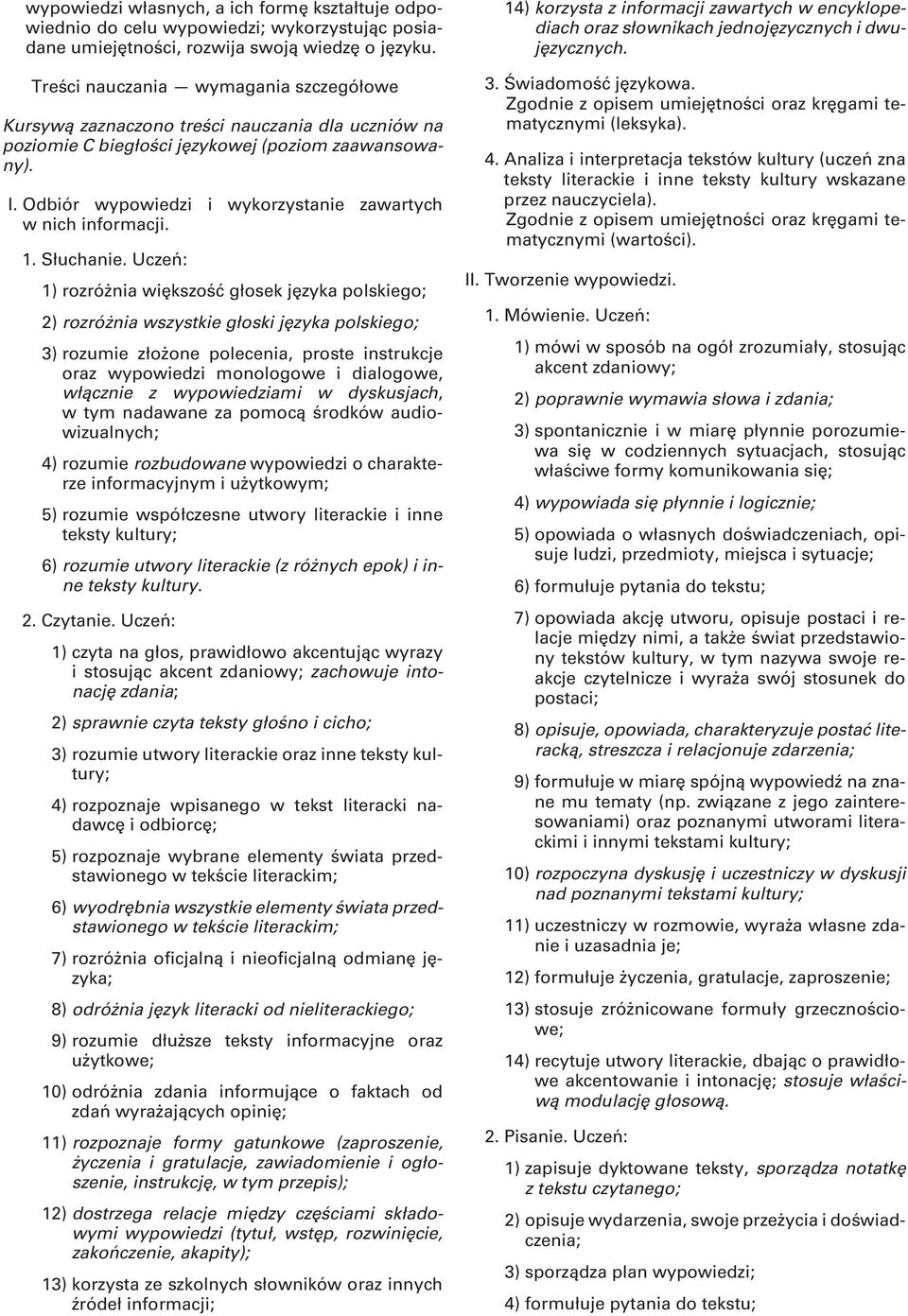 wypowiedzi własnych, a ich formę kształtuje odpowiednio do celu wypowiedzi; wykorzystując posiadane umiejętności, rozwija swoją wiedzę o języku.

Treści nauczania — wymagania szczegółowe

Kursywą zaznaczono treści nauczania dla uczniów na poziomie C biegłości językowej (poziom zaawansowany).

I. Odbiór wypowiedzi i wykorzystanie zawartych w nich informacji.

1. Słuchanie. Uczeń:

1) rozróżnia większość głosek języka polskiego;

2) rozróżnia wszystkie głoski języka polskiego;

3) rozumie złożone polecenia, proste instrukcje oraz wypowiedzi monologowe i dialogowe, włącznie z wypowiedziami w dyskusjach, w tym nadawane za pomocą środków audiowizualnych;

4) rozumie rozbudowane wypowiedzi o charakterze informacyjnym i użytkowym;

5) rozumie współczesne utwory literackie i inne teksty kultury;

6) rozumie utwory literackie (z różnych epok) i inne teksty kultury.

2. Czytanie. Uczeń:

1) czyta na głos, prawidłowo akcentując wyrazy i stosując akcent zdaniowy; zachowuje intonację zdania;

2) sprawnie czyta teksty głośno i cicho;

3) rozumie utwory literackie oraz inne teksty kultury;

4) rozpoznaje wpisanego w tekst literacki nadawcę i odbiorcę;

5) rozpoznaje wybrane elementy świata przedstawionego w tekście literackim;

6) wyodrębnia wszystkie elementy świata przedstawionego w tekście literackim;

7) rozróżnia oficjalną i nieoficjalną odmianę języka;

8) odróżnia język literacki od nieliterackiego;

9) rozumie dłuższe teksty informacyjne oraz użytkowe;

10) odróżnia zdania informujące o faktach od zdań wyrażających opinię;

11) rozpoznaje formy gatunkowe (zaproszenie, życzenia i gratulacje, zawiadomienie i ogłoszenie, instrukcję, w tym przepis);

12) dostrzega relacje między częściami składowymi wypowiedzi (tytuł, wstęp, rozwinięcie, zakończenie, akapity);

13) korzysta ze szkolnych słowników oraz innych źródeł informacji;

14) korzysta z informacji zawartych w encyklopediach oraz słownikach jednojęzycznych i dwujęzycznych.

3. Świadomość językowa.
Zgodnie z opisem umiejętności oraz kręgami tematycznymi (leksyka).

4. Analiza i interpretacja tekstów kultury (uczeń zna teksty literackie i inne teksty kultury wskazane przez nauczyciela).
Zgodnie z opisem umiejętności oraz kręgami tematycznymi (wartości).

II. Tworzenie wypowiedzi.

1. Mówienie. Uczeń:

1) mówi w sposób na ogół zrozumiały, stosując akcent zdaniowy;

2) poprawnie wymawia słowa i zdania;

3) spontanicznie i w miarę płynnie porozumiewa się w codziennych sytuacjach, stosując właściwe formy komunikowania się;

4) wypowiada się płynnie i logicznie;

5) opowiada o własnych doświadczeniach, opisuje ludzi, przedmioty, miejsca i sytuacje;

6) formułuje pytania do tekstu;

7) opowiada akcję utworu, opisuje postaci i relacje między nimi, a także świat przedstawiony tekstów kultury, w tym nazywa swoje reakcje czytelnicze i wyraża swój stosunek do postaci;

8) opisuje, opowiada, charakteryzuje postać literacką, streszcza i relacjonuje zdarzenia;

9) formułuje w miarę spójną wypowiedź na znane mu tematy (np. związane z jego zainteresowaniami) oraz poznanymi utworami literackimi i innymi tekstami kultury;

10) rozpoczyna dyskusję i uczestniczy w dyskusji nad poznanymi tekstami kultury;

11) uczestniczy w rozmowie, wyraża własne zdanie i uzasadnia je;

12) formułuje życzenia, gratulacje, zaproszenie;

13) stosuje zróżnicowane formuły grzecznościowe;

14) recytuje utwory literackie, dbając o prawidłowe akcentowanie i intonację; stosuje właściwą modulację głosową.

2. Pisanie. Uczeń:

1) zapisuje dyktowane teksty, sporządza notatkę z tekstu czytanego;

2) opisuje wydarzenia, swoje przeżycia i doświadczenia;

3) sporządza plan wypowiedzi;

4) formułuje pytania do tekstu;